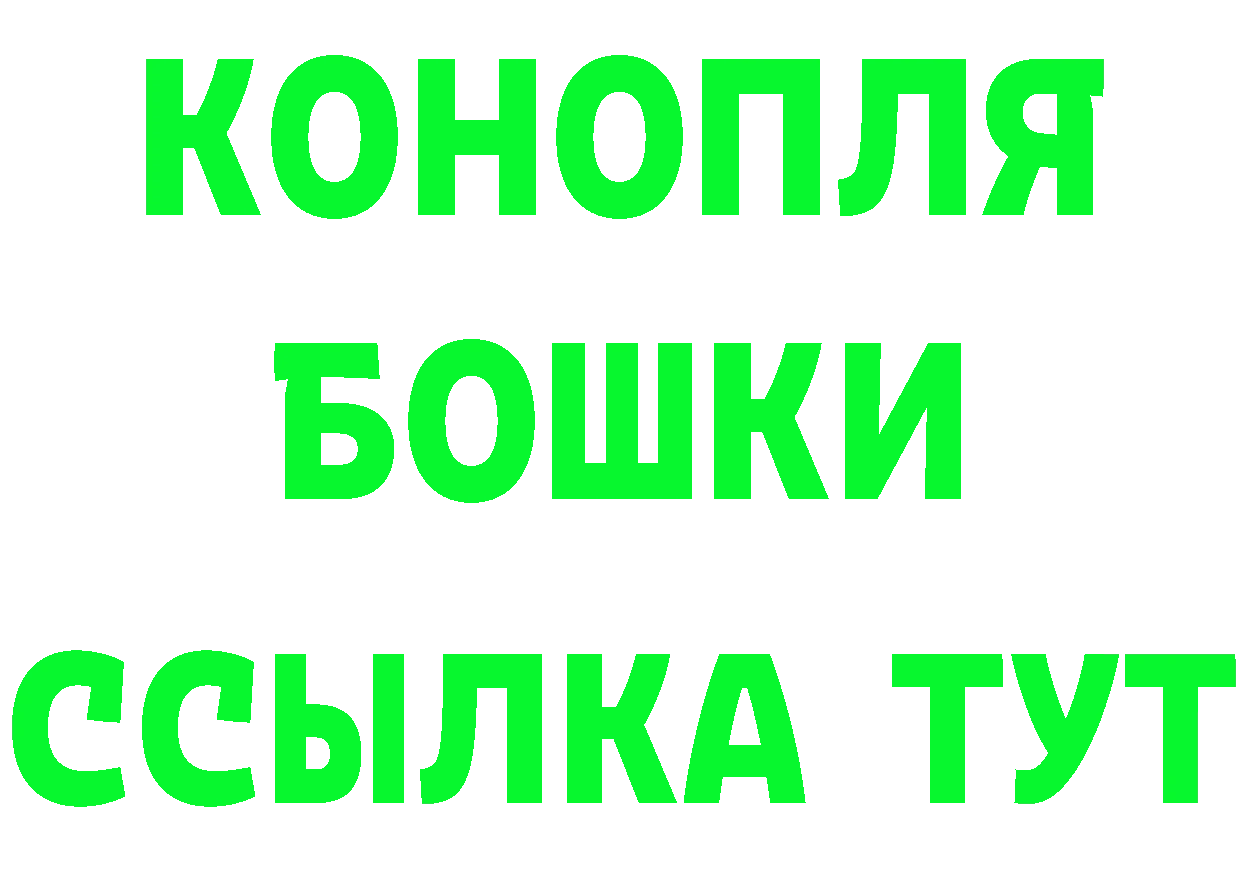 КОНОПЛЯ
БОШКИ
ССЫЛКА ТУТ